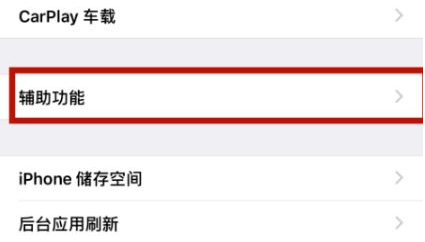 CarPlay 车载

辅助功能

iPhone 储存空间

后台应用刷新